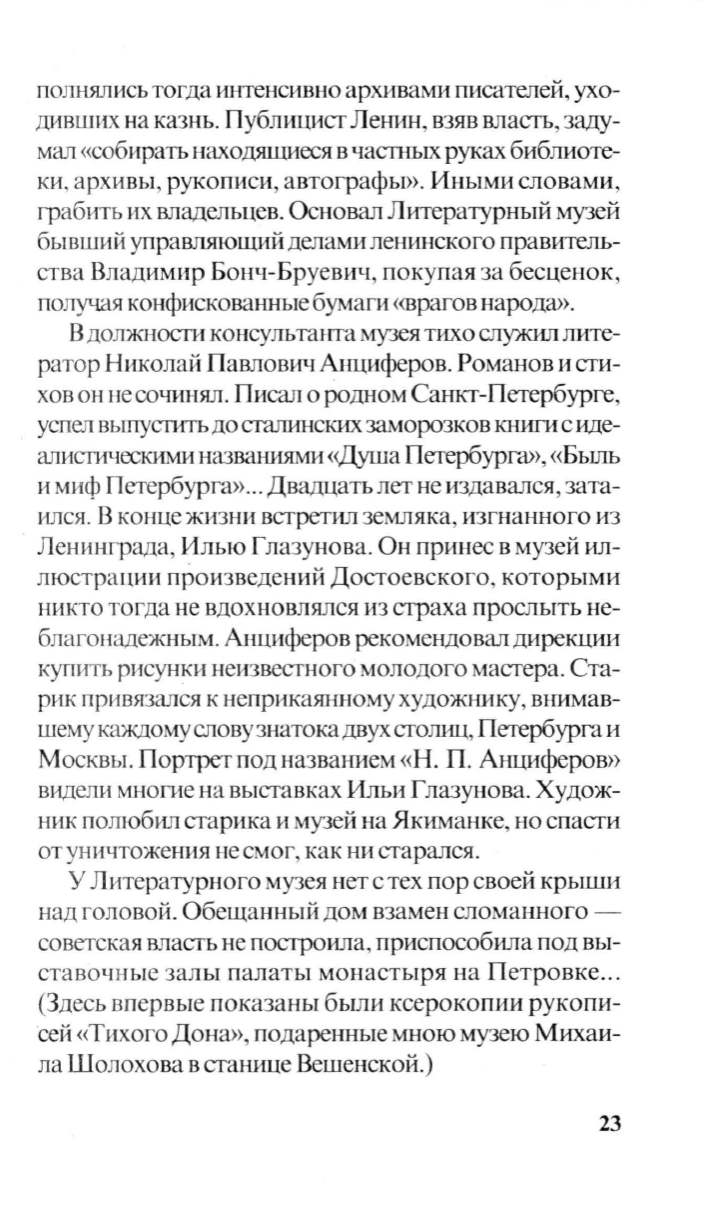 полнялись тогда интенсивно архивами писателей, уходивших на казнь. Публицист Ленин, взяв власть, задумал «собирать находящиеся в частных руках библиотеки, архивы, рукописи, автографы». Иными словами, грабить их владельцев. Основал Литературный музей бывший управляющий делами ленинского правительства Владимир Бонч-Бруевич, покупая за бесценок, получая конфискованные бумаги «врагов народа».

В должности консультанта музея тихо служил литератор Николай Павлович Анциферов. Романов и стихов он не сочинял. Писал о родном Санкт-Петербурге, успел выпустить до сталинских заморозков книги с идеалистическими названиями «Душа Петербурга», «Быль и миф Петербурга»... Двадцать лет не издавался, затаился. В конце жизни встретил земляка, изгнанного из Ленинграда, Илью Глазунова. Он принес в музей иллюстрации произведений Достоевского, которыми никто тогда не вдохновлялся из страха прослыть неблагонадежным. Анциферов рекомендовал дирекции купить рисунки неизвестного молодого мастера. Старик привязался к неприкаянному художнику, внимавшему каждому слову знатока двух столиц, Петербурга и Москвы. Портрет под названием «Н. П. Анциферов» видели многие на выставках Ильи Глазунова. Художник полюбил старика и музей на Якиманке, но спасти от уничтожения не смог, как ни старался.

У Литературного музея нет с тех пор своей крыши над головой. Обещанный дом взамен сломанного — советская власть не построила, приспособила под выставочные залы палаты монастыря на Петровке... (Здесь впервые показаны были ксерокопии рукописей «Тихого Дона», подаренные мною музею Михаила Шолохова в станице Вешенской.)

23